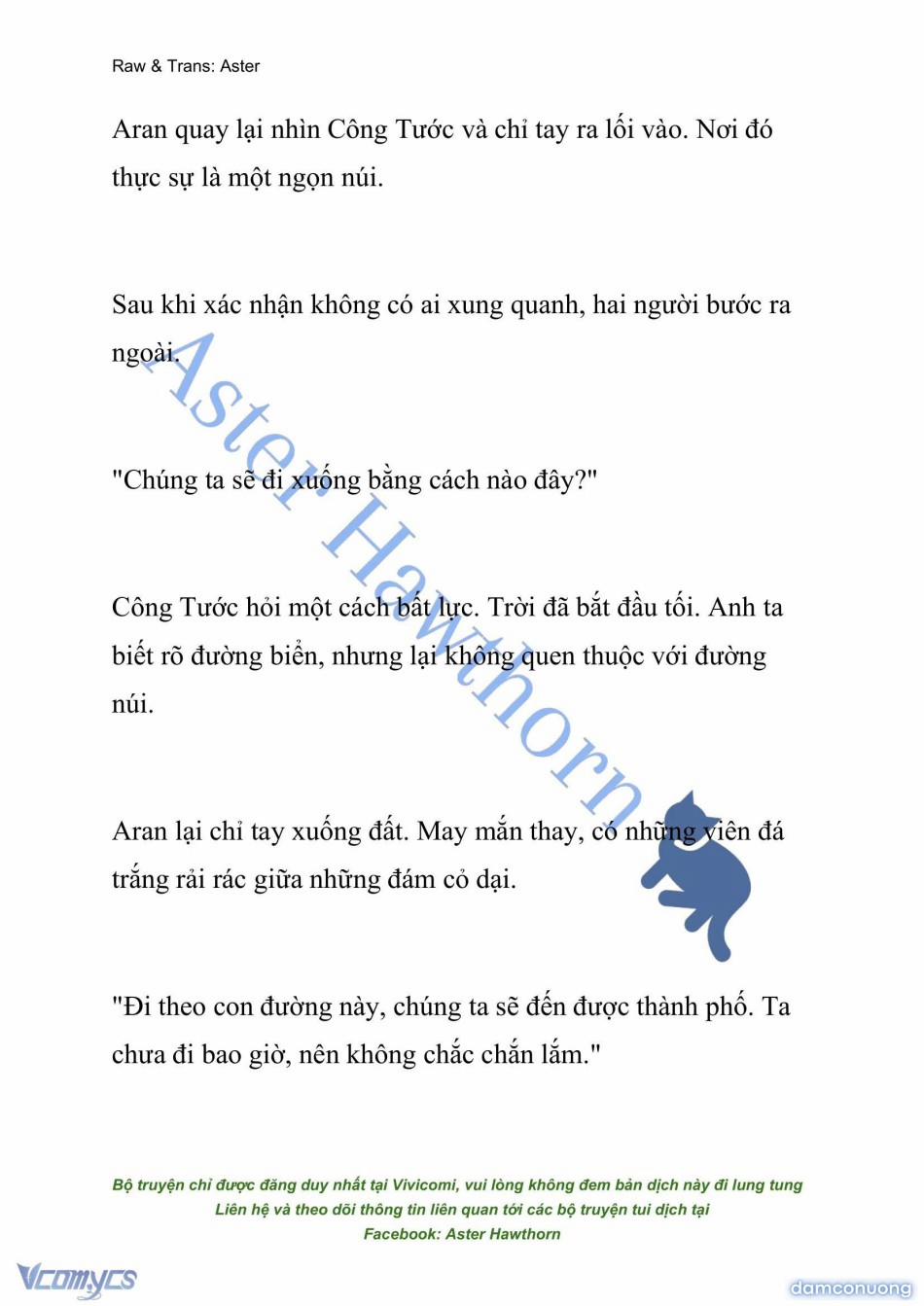 Raw & Trans: Aster

Aran quay lại nhìn Công Tước và chỉ tay ra lối vào. Nơi đó thực sự là một ngọn núi.

Sau khi xác nhận không có ai xung quanh, hai người bước ra ngoài.

"Chúng ta sẽ đi xuống bằng cách nào đây?"

Công Tước hỏi một cách bất lực. Trời đã bắt đầu tối. Anh ta biết rõ đường biển, nhưng lại không quen thuộc với đường núi.

Aran lại chỉ tay xuống đất. May mắn thay, có những viên đá trắng rải rác giữa những đám cỏ dại.

"Đi theo con đường này, chúng ta sẽ đến được thành phố. Ta chưa đi bao giờ, nên không chắc chắn lắm."

Aster Hawthorn

Bộ truyện chỉ được đăng duy nhất tại Vivicomi, vui lòng không đem bản dịch này đi lung tung
Liên hệ và theo dõi thông tin liên quan tới các bộ truyện tui dịch tại
Facebook: Aster Hawthorn

Vcomycs

damconuong